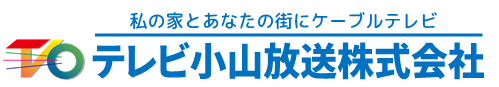 私の家とあなたの街にケーブルテレビ

TVO テレビ小山放送株式会社